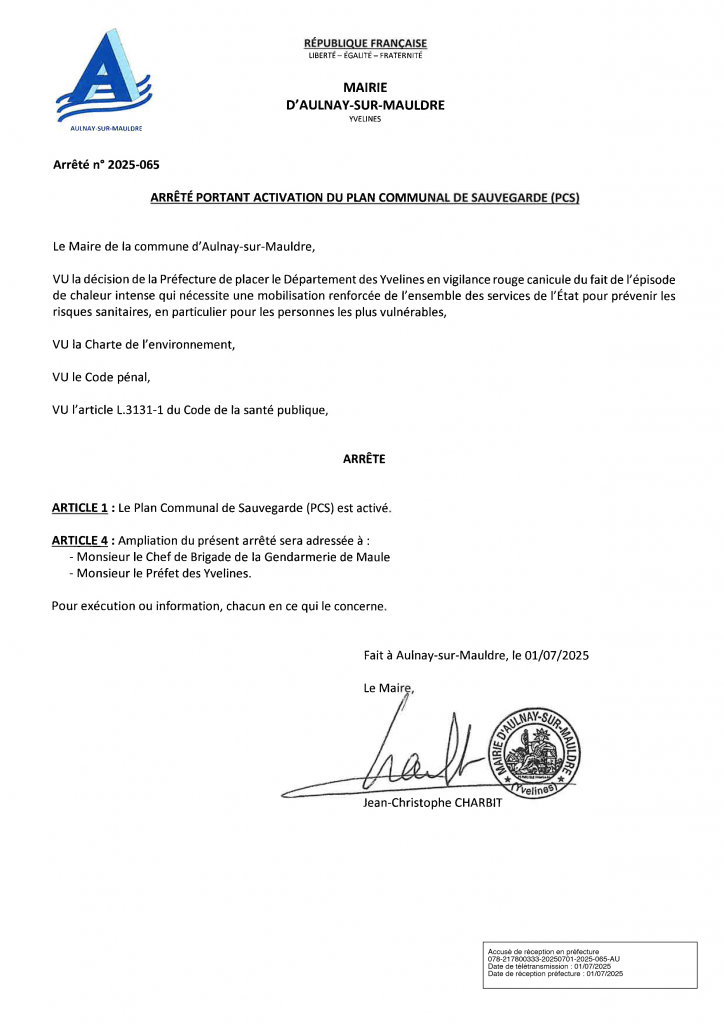 AULNAY-SUR-MAULDRE

RÉPUBLIQUE FRANÇAISE
LIBERTÉ – ÉGALITÉ – FRATERNITÉ

MAIRIE
D'AULNAY-SUR-MAULDRE
YVELINES

Arrêté n° 2025-065

ARRÊTÉ PORTANT ACTIVATION DU PLAN COMMUNAL DE SAUVEGARDE (PCS)

Le Maire de la commune d'Aulnay-sur-Mauldre,

VU la décision de la Préfecture de placer le Département des Yvelines en vigilance rouge canicule du fait de l'épisode de chaleur intense qui nécessite une mobilisation renforcée de l'ensemble des services de l'État pour prévenir les risques sanitaires, en particulier pour les personnes les plus vulnérables,

VU la Charte de l'environnement,

VU le Code pénal,

VU l'article L.3131-1 du Code de la santé publique,

ARRÊTE

ARTICLE 1 : Le Plan Communal de Sauvegarde (PCS) est activé.

ARTICLE 4 : Ampliation du présent arrêté sera adressée à :
- Monsieur le Chef de Brigade de la Gendarmerie de Maule
- Monsieur le Préfet des Yvelines.

Pour exécution ou information, chacun en ce qui le concerne.

Fait à Aulnay-sur-Mauldre, le 01/07/2025

Le Maire,

MAIRIE D'AULNAY-SUR-MAULDRE (Yvelines)

Jean-Christophe CHARBIT

Accusé de réception en préfecture
078-217800333-20250701-2025-065-AU
Date de télétransmission : 01/07/2025
Date de réception préfecture : 01/07/2025